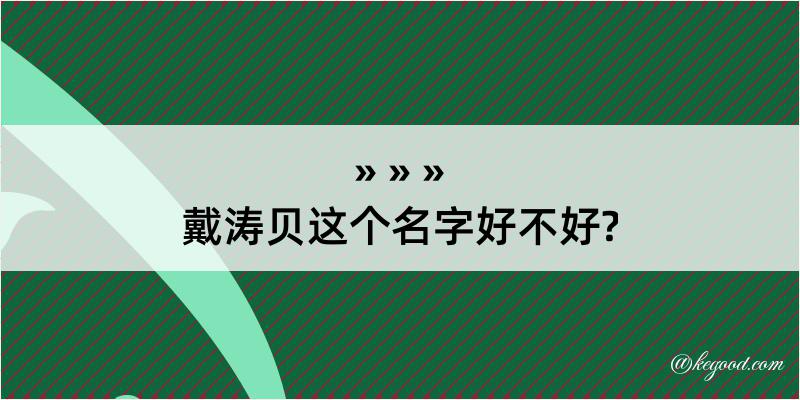 » » »
戴涛贝这个名字好不好?

@kegood.com